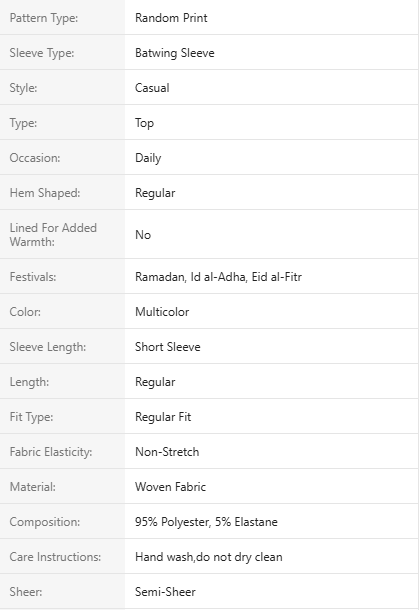 | Pattern Type: | Random Print |
|---|---|
| Sleeve Type: | Batwing Sleeve |
| Style: | Casual |
| Type: | Top |
| Occasion: | Daily |
| Hem Shaped: | Regular |
| Lined For Added Warmth: | No |
| Festivals: | Ramadan, Id al-Adha, Eid al-Fitr |
| Color: | Multicolor |
| Sleeve Length: | Short Sleeve |
| Length: | Regular |
| Fit Type: | Regular Fit |
| Fabric Elasticity: | Non-Stretch |
| Material: | Woven Fabric |
| Composition: | 95% Polyester, 5% Elastane |
| Care Instructions: | Hand wash,do not dry clean |
| Sheer: | Semi-Sheer |